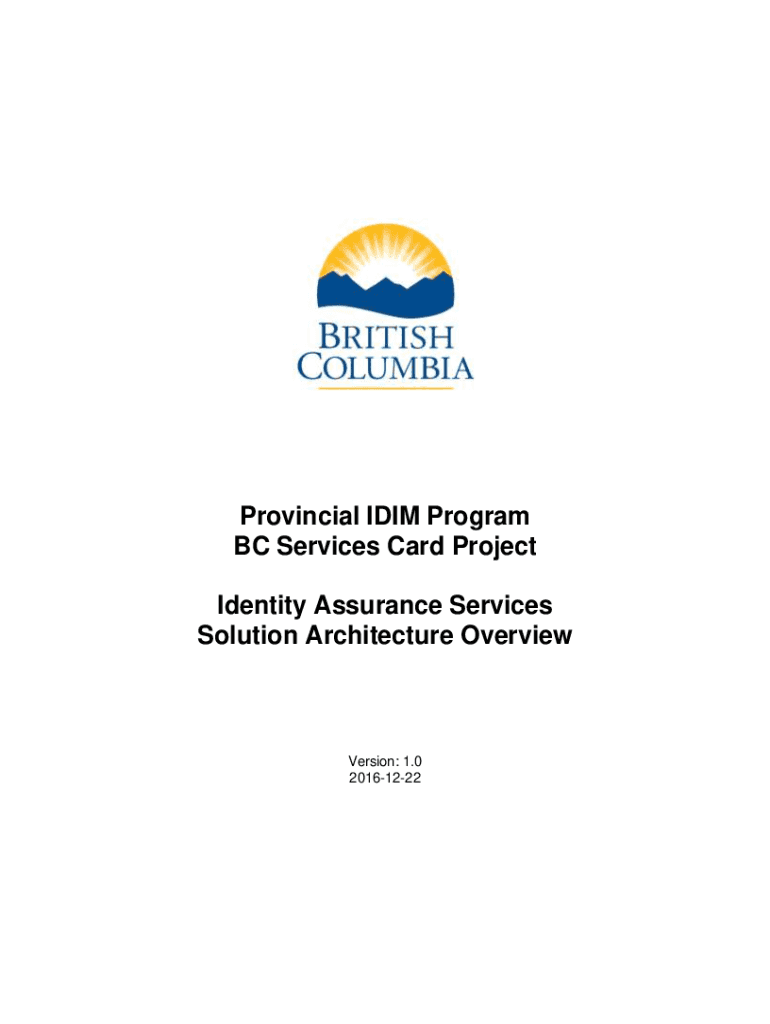 BRITISH
COLUMBIA

Provincial IDIM Program
BC Services Card Project

Identity Assurance Services
Solution Architecture Overview

Version: 1.0
2016-12-22